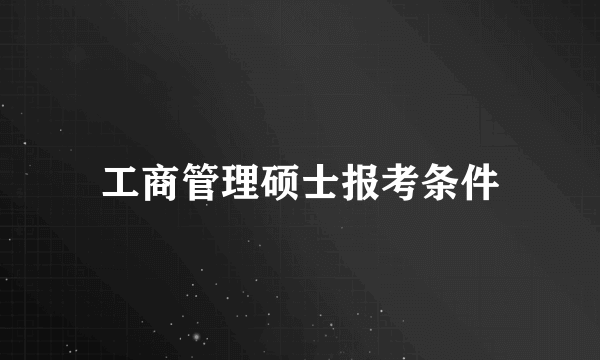 工商管理硕士报考条件